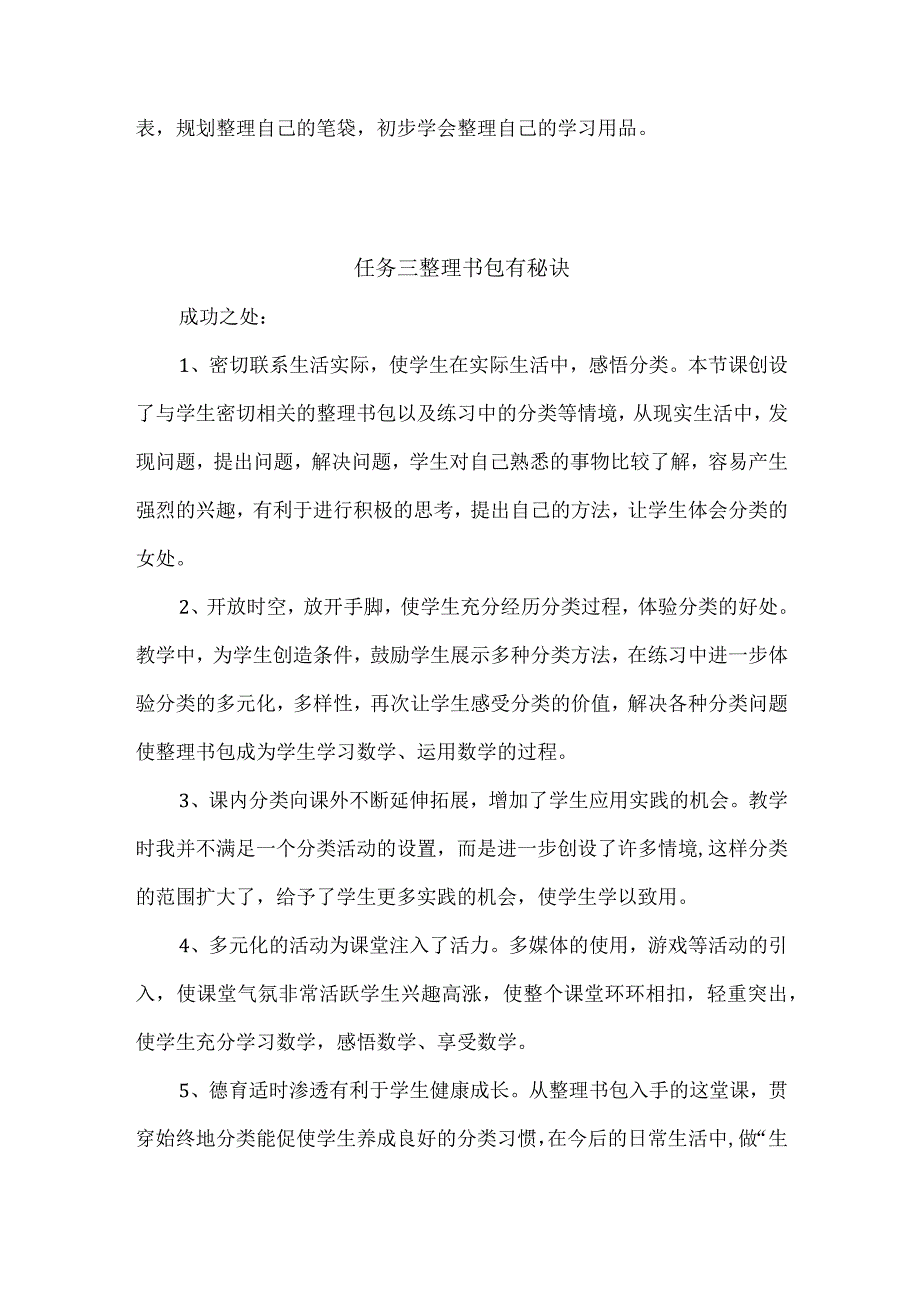 表，规划整理自己的笔袋，初步学会整理自己的学习用品。

任务三整理书包有秘诀

成功之处：

1、密切联系生活实际，使学生在实际生活中，感悟分类。本节课创设了与学生密切相关的整理书包以及练习中的分类等情境，从现实生活中，发现问题，提出问题，解决问题，学生对自己熟悉的事物比较了解，容易产生强烈的兴趣，有利于进行积极的思考，提出自己的方法，让学生体会分类的女处。

2、开放时空，放开手脚，使学生充分经历分类过程，体验分类的好处。教学中，为学生创造条件，鼓励学生展示多种分类方法，在练习中进一步体验分类的多元化，多样性，再次让学生感受分类的价值，解决各种分类问题使整理书包成为学生学习数学、运用数学的过程。

3、课内分类向课外不断延伸拓展，增加了学生应用实践的机会。教学时我并不满足一个分类活动的设置，而是进一步创设了许多情境,这样分类的范围扩大了，给予了学生更多实践的机会，使学生学以致用。

4、多元化的活动为课堂注入了活力。多媒体的使用，游戏等活动的引入，使课堂气氛非常活跃学生兴趣高涨，使整个课堂环环相扣，轻重突出，使学生充分学习数学，感悟数学、享受数学。

5、德育适时渗透有利于学生健康成长。从整理书包入手的这堂课，贯穿始终地分类能促使学生养成良好的分类习惯，在今后的日常生活中，做“生